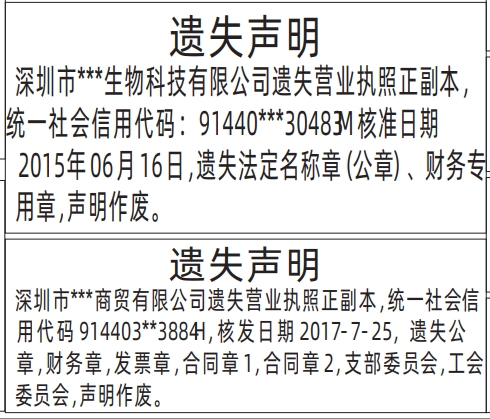 遗失声明

深圳市***生物科技有限公司遗失营业执照正副本，统一社会信用代码：91440***30483M 核准日期 2015年06月16日,遗失法定名称章(公章)、财务专用章,声明作废。

遗失声明

深圳市***商贸有限公司遗失营业执照正副本,统一社会信用代码 914403**3884H, 核发日期 2017-7-25, 遗失公章,财务章,发票章,合同章1,合同章2,支部委员会,工会委员会,声明作废。